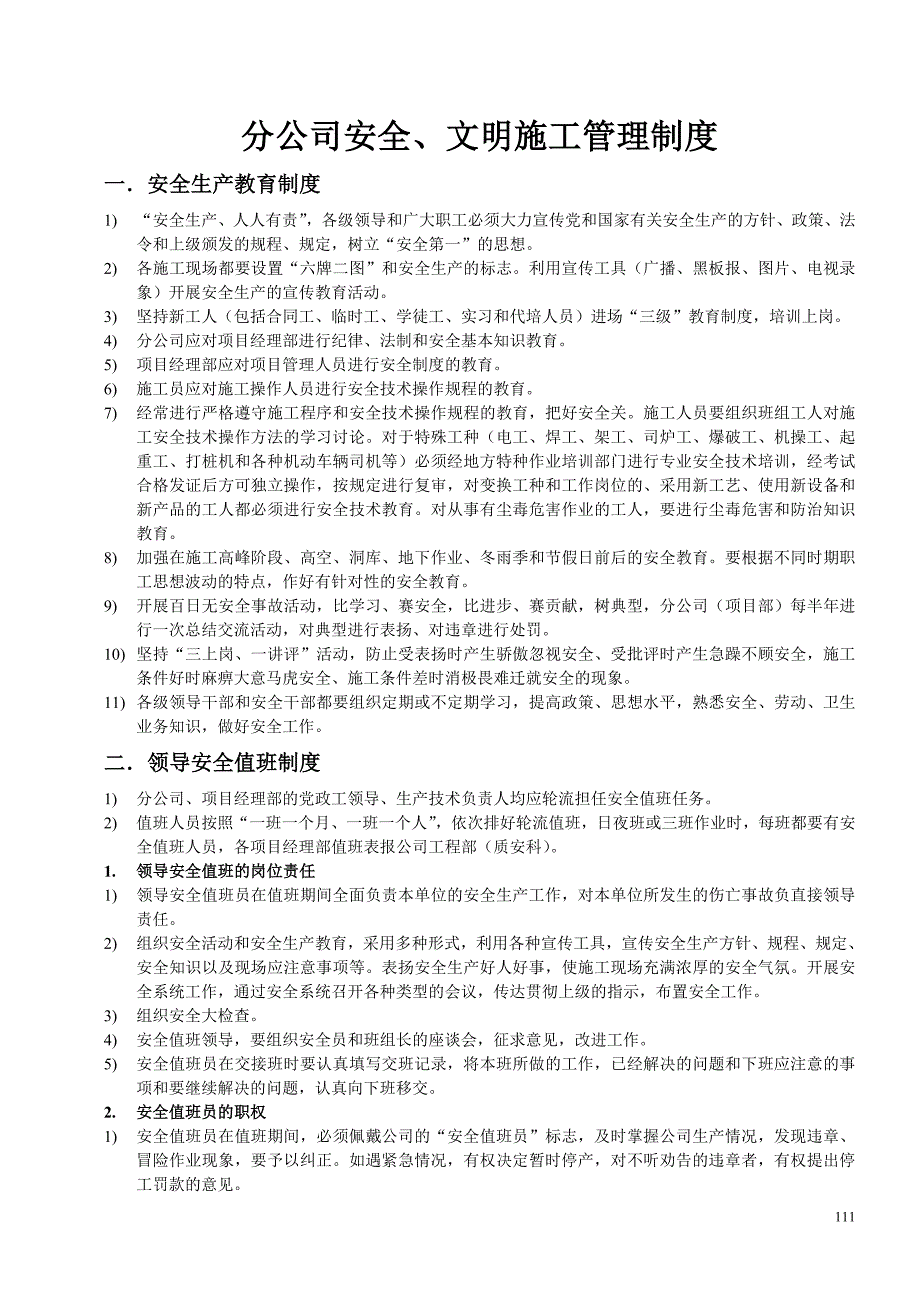 分公司安全、文明施工管理制度

一．安全生产教育制度

1) “安全生产、人人有责”，各级领导和广大职工必须大力宣传党和国家有关安全生产的方针、政策、法令和上级颁发的规程、规定，树立“安全第一”的思想。

2) 各施工现场都要设置“六牌二图”和安全生产的标志。利用宣传工具（广播、黑板报、图片、电视录象）开展安全生产的宣传教育活动。

3) 坚持新工人（包括合同工、临时工、学徒工、实习和代培人员）进场“三级”教育制度，培训上岗。

4) 分公司应对项目经理部进行纪律、法制和安全基本知识教育。

5) 项目经理部应对项目管理人员进行安全制度的教育。

6) 施工员应对施工操作人员进行安全技术操作规程的教育。

7) 经常进行严格遵守施工程序和安全技术操作规程的教育，把好安全关。施工人员要组织班组工人对施工安全技术操作方法的学习讨论。对于特殊工种（电工、焊工、架工、司炉工、爆破工、机操工、起重工、打桩机和各种机动车辆司机等）必须经地方特种作业培训部门进行专业安全技术培训，经考试合格发证后方可独立操作，按规定进行复审，对变换工种和工作岗位的、采用新工艺、使用新设备和新产品的工人都必须进行安全技术教育。对从事有尘毒危害作业的工人，要进行尘毒危害和防治知识教育。

8) 加强在施工高峰阶段、高空、洞库、地下作业、冬雨季和节假日前后的安全教育。要根据不同时期职工思想波动的特点，作好有针对性的安全教育。

9) 开展百日无安全事故活动，比学习、赛安全，比进步、赛贡献，树典型，分公司（项目部）每半年进行一次总结交流活动，对典型进行表扬、对违章进行处罚。

10) 坚持“三上岗、一讲评”活动，防止受表扬时产生骄傲忽视安全、受批评时产生急躁不顾安全，施工条件好时麻痹大意马虎安全、施工条件差时消极畏难迁就安全的现象。

11) 各级领导干部和安全干部都要组织定期或不定期学习，提高政策、思想水平，熟悉安全、劳动、卫生业务知识，做好安全工作。

二．领导安全值班制度

1) 分公司、项目经理部的党政工领导、生产技术负责人均应轮流担任安全值班任务。

2) 值班人员按照“一班一个月、一班一个人”，依次排好轮流值班，日夜班或三班作业时，每班都要有安全值班人员，各项目经理部值班表报公司工程部（质安科）。

1. 领导安全值班的岗位责任

1) 领导安全值班员在值班期间全面负责本单位的安全生产工作，对本单位所发生的伤亡事故负直接领导责任。

2) 组织安全活动和安全生产教育，采用多种形式，利用各种宣传工具，宣传安全生产方针、规程、规定、安全知识以及现场应注意事项等。表扬安全生产好人好事，使施工现场充满浓厚的安全气氛。开展安全系统工作，通过安全系统召开各种类型的会议，传达贯彻上级的指示，布置安全工作。

3) 组织安全大检查。

4) 安全值班领导，要组织安全员和班组长的座谈会，征求意见，改进工作。

5) 安全值班员在交接班时要认真填写交班记录，将本班所做的工作，已经解决的问题和下班应注意的事项和要继续解决的问题，认真向下班移交。

2. 安全值班员的职权

1) 安全值班员在值班期间，必须佩戴公司的“安全值班员”标志，及时掌握公司生产情况，发现违章、冒险作业现象，要予以纠正。如遇紧急情况，有权决定暂时停产，对不听劝告的违章者，有权提出停工罚款的意见。

111